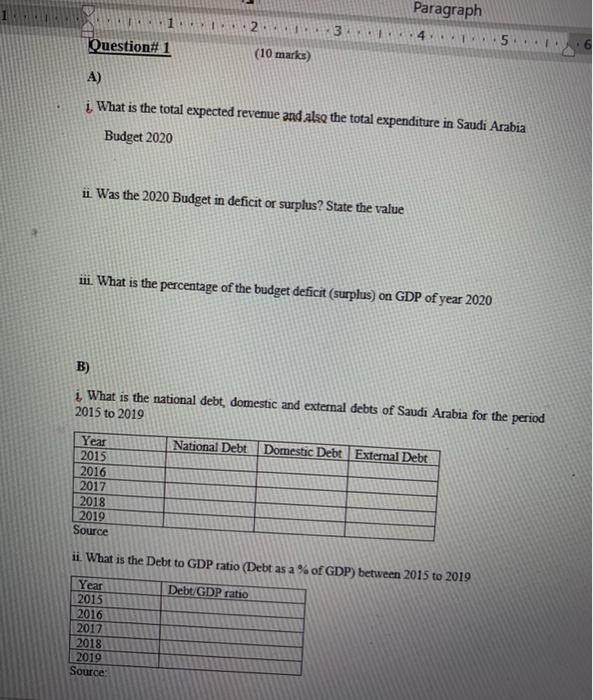 Paragraph

1 · · · 1 · · · 2 · · · 3 · · · 4 · · · 5 · · · 6

Question# 1 (10 marks)

A)

i. What is the total expected revenue and also the total expenditure in Saudi Arabia Budget 2020

ii. Was the 2020 Budget in deficit or surplus? State the value

iii. What is the percentage of the budget deficit (surplus) on GDP of year 2020

B)

i. What is the national debt, domestic and external debts of Saudi Arabia for the period 2015 to 2019

| Year | National Debt | Domestic Debt | External Debt |
|---|---|---|---|
| 2015 | | | |
| 2016 | | | |
| 2017 | | | |
| 2018 | | | |
| 2019 | | | |

Source

ii. What is the Debt to GDP ratio (Debt as a % of GDP) between 2015 to 2019

| Year | Debt/GDP ratio |
|---|---|
| 2015 | |
| 2016 | |
| 2017 | |
| 2018 | |
| 2019 | |

Source: